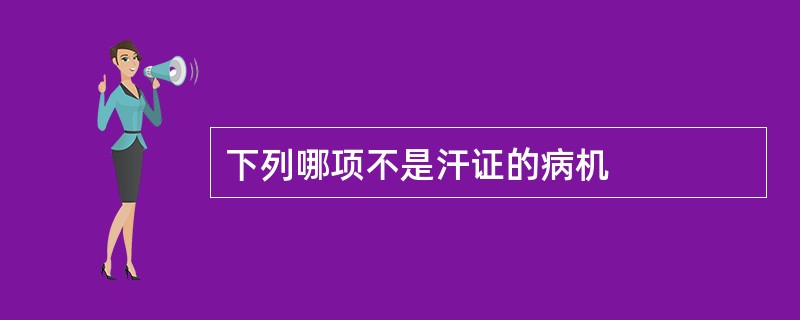 下列哪项不是汗证的病机